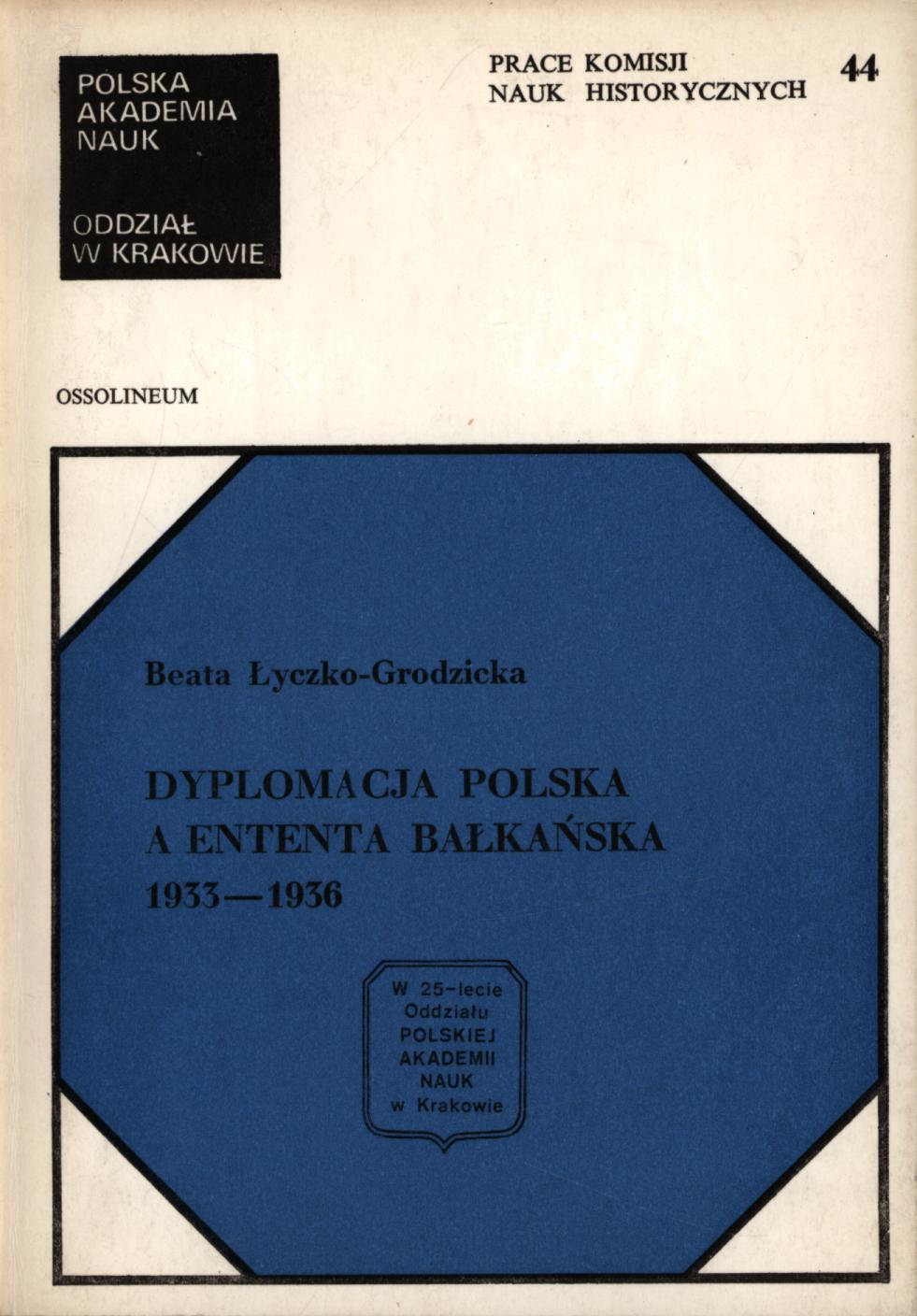 POLSKA
AKADEMIA
NAUK

ODDZIAŁ
W KRAKOWIE

PRACE KOMISJI
NAUK HISTORYCZNYCH

44

OSSOLINEUM

Beata Łyczko-Grodzicka

DYPLOMACJA POLSKA
A ENTENTA BAŁKAŃSKA
1933—1936

W 25-lecie
Oddziału
POLSKIEJ
AKADEMII
NAUK
w Krakowie